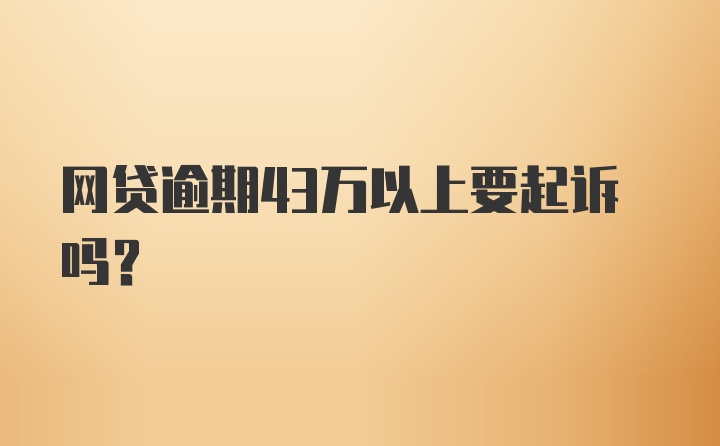 网贷逾期43万以上要起诉吗？